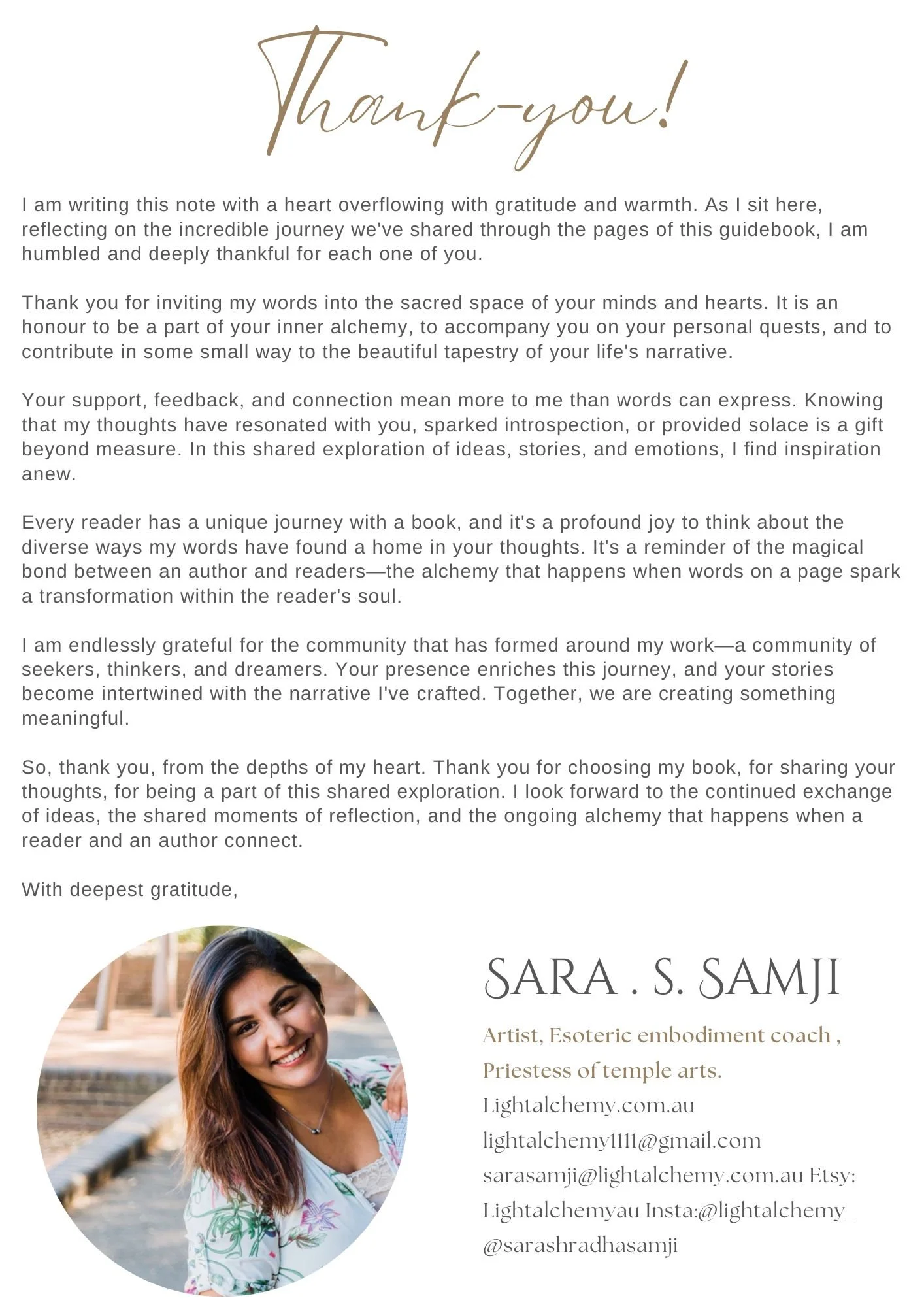 Thank-you!

I am writing this note with a heart overflowing with gratitude and warmth. As I sit here, reflecting on the incredible journey we've shared through the pages of this guidebook, I am humbled and deeply thankful for each one of you.

Thank you for inviting my words into the sacred space of your minds and hearts. It is an honour to be a part of your inner alchemy, to accompany you on your personal quests, and to contribute in some small way to the beautiful tapestry of your life's narrative.

Your support, feedback, and connection mean more to me than words can express. Knowing that my thoughts have resonated with you, sparked introspection, or provided solace is a gift beyond measure. In this shared exploration of ideas, stories, and emotions, I find inspiration anew.

Every reader has a unique journey with a book, and it's a profound joy to think about the diverse ways my words have found a home in your thoughts. It's a reminder of the magical bond between an author and readers—the alchemy that happens when words on a page spark a transformation within the reader's soul.

I am endlessly grateful for the community that has formed around my work—a community of seekers, thinkers, and dreamers. Your presence enriches this journey, and your stories become intertwined with the narrative I've crafted. Together, we are creating something meaningful.

So, thank you, from the depths of my heart. Thank you for choosing my book, for sharing your thoughts, for being a part of this shared exploration. I look forward to the continued exchange of ideas, the shared moments of reflection, and the ongoing alchemy that happens when a reader and an author connect.

With deepest gratitude,

SARA . S. SAMJI

Artist, Esoteric embodiment coach , Priestess of temple arts.
Lightalchemy.com.au
lightalchemy1111@gmail.com
sarasamji@lightalchemy.com.au Etsy: Lightalchemyau Insta:@lightalchemy_ @sarashradhasamji